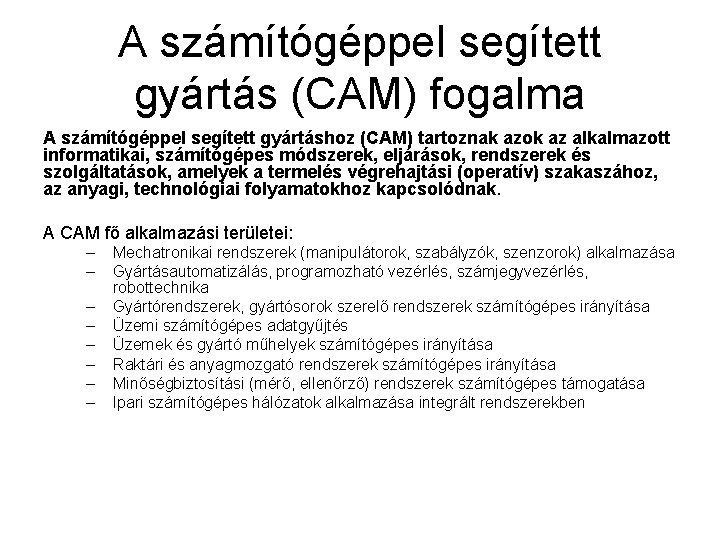 A számítógéppel segített gyártás (CAM) fogalma

A számítógéppel segített gyártáshoz (CAM) tartoznak azok az alkalmazott informatikai, számítógépes módszerek, eljárások, rendszerek és szolgáltatások, amelyek a termelés végrehajtási (operatív) szakaszához, az anyagi, technológiai folyamatokhoz kapcsolódnak.

A CAM fő alkalmazási területei:
– Mechatronikai rendszerek (manipulátorok, szabályzók, szenzorok) alkalmazása
– Gyártásautomatizálás, programozható vezérlés, számjegyvezérlés, robottechnika
– Gyártórendszerek, gyártósorok szerelő rendszerek számítógépes irányítása
– Üzemi számítógépes adatgyűjtés
– Üzemek és gyártó műhelyek számítógépes irányítása
– Raktári és anyagmozgató rendszerek számítógépes irányítása
– Minőségbiztosítási (mérő, ellenőrző) rendszerek számítógépes támogatása
– Ipari számítógépes hálózatok alkalmazása integrált rendszerekben